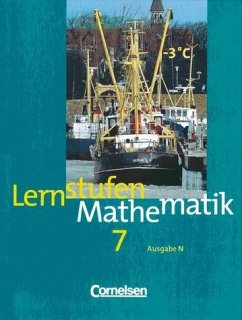 –3 °C

Lernstufen Mathematik

7

Ausgabe N

Cornelsen